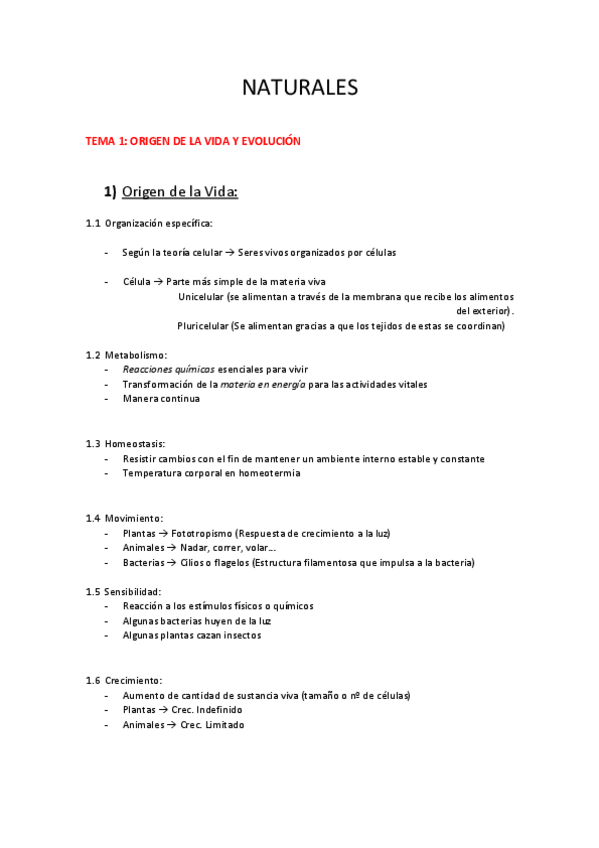 NATURALES

TEMA 1: ORIGEN DE LA VIDA Y EVOLUCIÓN

1) Origen de la Vida:

1.1 Organización específica:

- Según la teoría celular → Seres vivos organizados por células

- Célula → Parte más simple de la materia viva
Unicelular (se alimentan a través de la membrana que recibe los alimentos del exterior).
Pluricelular (Se alimentan gracias a que los tejidos de estas se coordinan)

1.2 Metabolismo:
- Reacciones químicas esenciales para vivir
- Transformación de la materia en energía para las actividades vitales
- Manera continua

1.3 Homeostasis:
- Resistir cambios con el fin de mantener un ambiente interno estable y constante
- Temperatura corporal en homeotermia

1.4 Movimiento:
- Plantas → Fototropismo (Respuesta de crecimiento a la luz)
- Animales → Nadar, correr, volar...
- Bacterias → Cilios o flagelos (Estructura filamentosa que impulsa a la bacteria)

1.5 Sensibilidad:
- Reacción a los estímulos físicos o químicos
- Algunas bacterias huyen de la luz
- Algunas plantas cazan insectos

1.6 Crecimiento:
- Aumento de cantidad de sustancia viva (tamaño o nº de células)
- Plantas → Crec. Indefinido
- Animales → Crec. Limitado